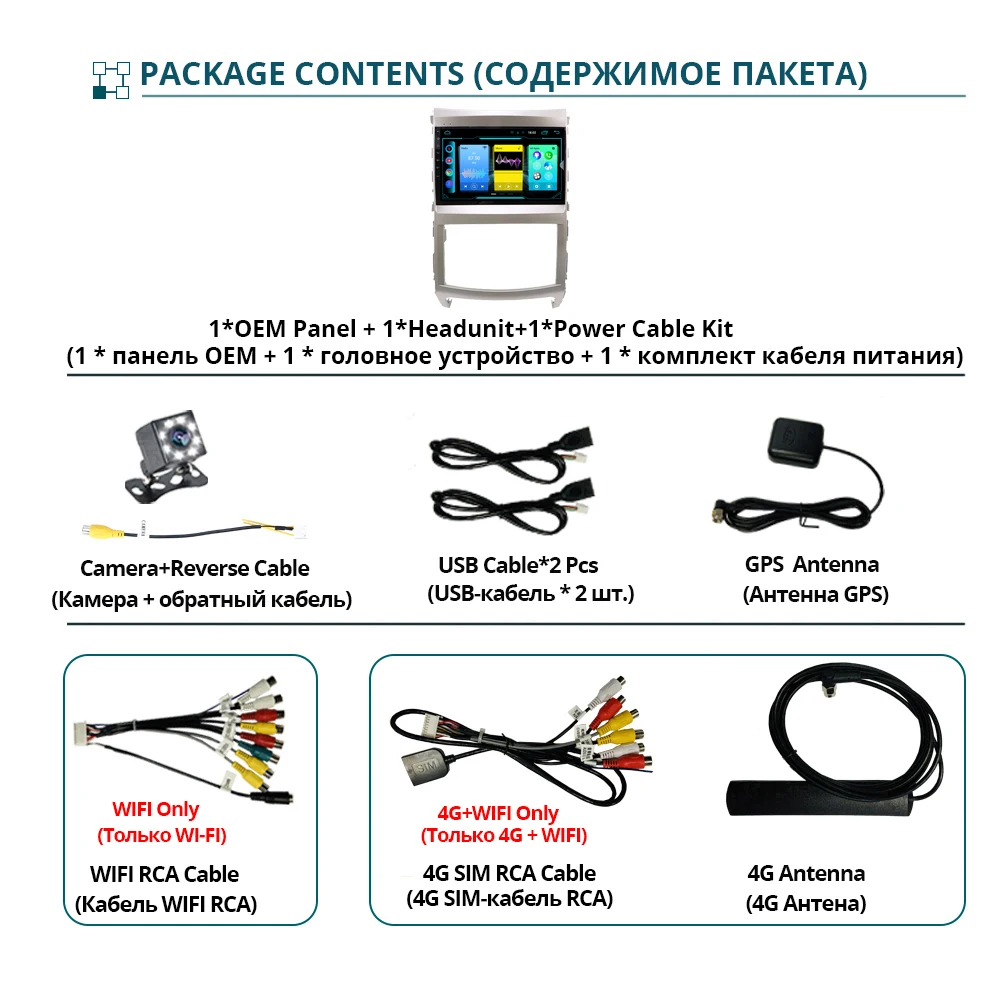 PACKAGE CONTENTS (СОДЕРЖИМОЕ ПАКЕТА)

1*OEM Panel + 1*Headunit+1*Power Cable Kit
(1 * панель OEM + 1 * головное устройство + 1 * комплект кабеля питания)

Camera+Reverse Cable
(Камера + обратный кабель)

USB Cable*2 Pcs
(USB-кабель * 2 шт.)

GPS Antenna
(Антенна GPS)

WIFI Only
(Только WI-FI)

WIFI RCA Cable
(Кабель WIFI RCA)

SIM

4G+WIFI Only
(Только 4G + WIFI)

4G SIM RCA Cable
(4G SIM-кабель RCA)

4G Antenna
(4G Антена)